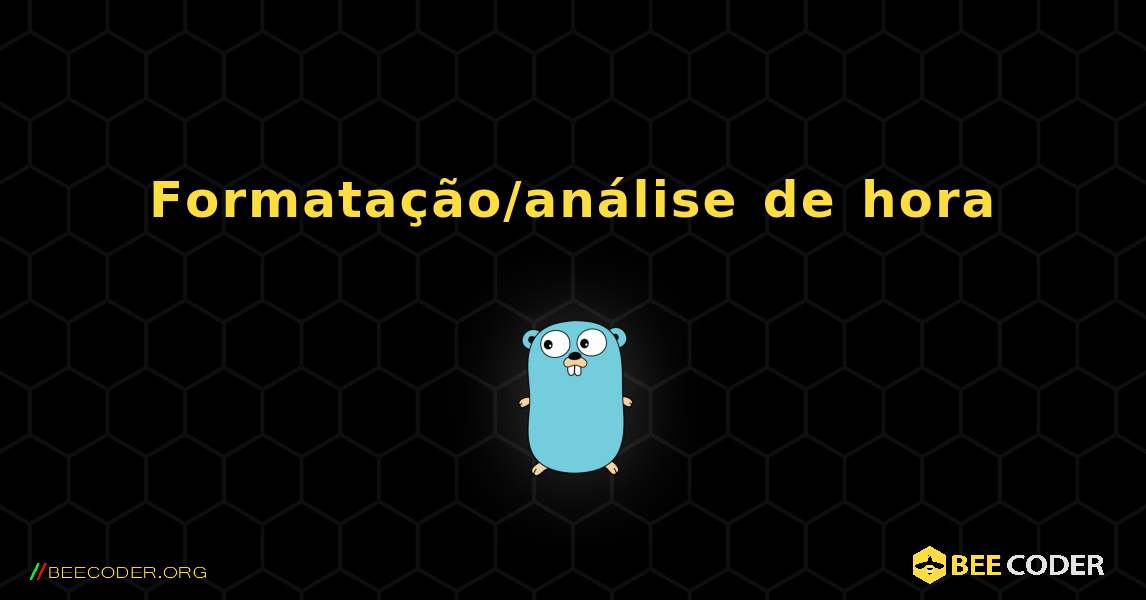 Formatação/análise de hora

//BEECODER.ORG

BEE CODER